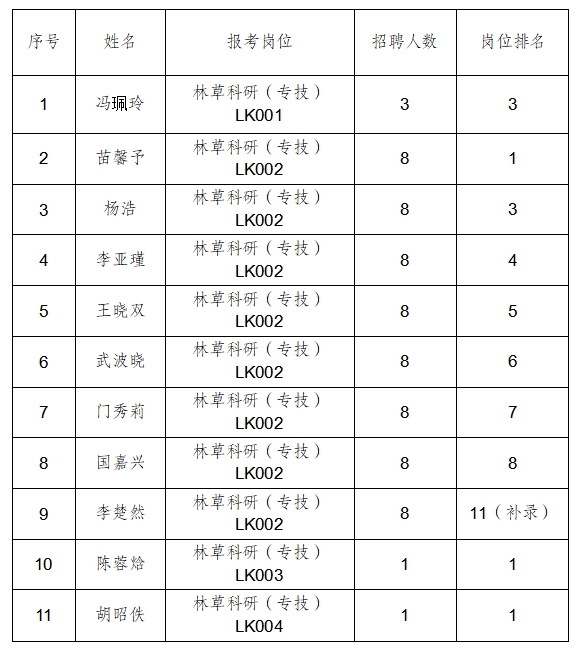 | 序号 | 姓名 | 报考岗位 | 招聘人数 | 岗位排名 |
|---|---|---|---|---|
| 1 | 冯珮玲 | 林草科研（专技）LK001 | 3 | 3 |
| 2 | 苗馨予 | 林草科研（专技）LK002 | 8 | 1 |
| 3 | 杨浩 | 林草科研（专技）LK002 | 8 | 3 |
| 4 | 李亚瑾 | 林草科研（专技）LK002 | 8 | 4 |
| 5 | 王晓双 | 林草科研（专技）LK002 | 8 | 5 |
| 6 | 武波晓 | 林草科研（专技）LK002 | 8 | 6 |
| 7 | 门秀莉 | 林草科研（专技）LK002 | 8 | 7 |
| 8 | 国嘉兴 | 林草科研（专技）LK002 | 8 | 8 |
| 9 | 李楚然 | 林草科研（专技）LK002 | 8 | 11（补录） |
| 10 | 陈蓉焓 | 林草科研（专技）LK003 | 1 | 1 |
| 11 | 胡昭佚 | 林草科研（专技）LK004 | 1 | 1 |